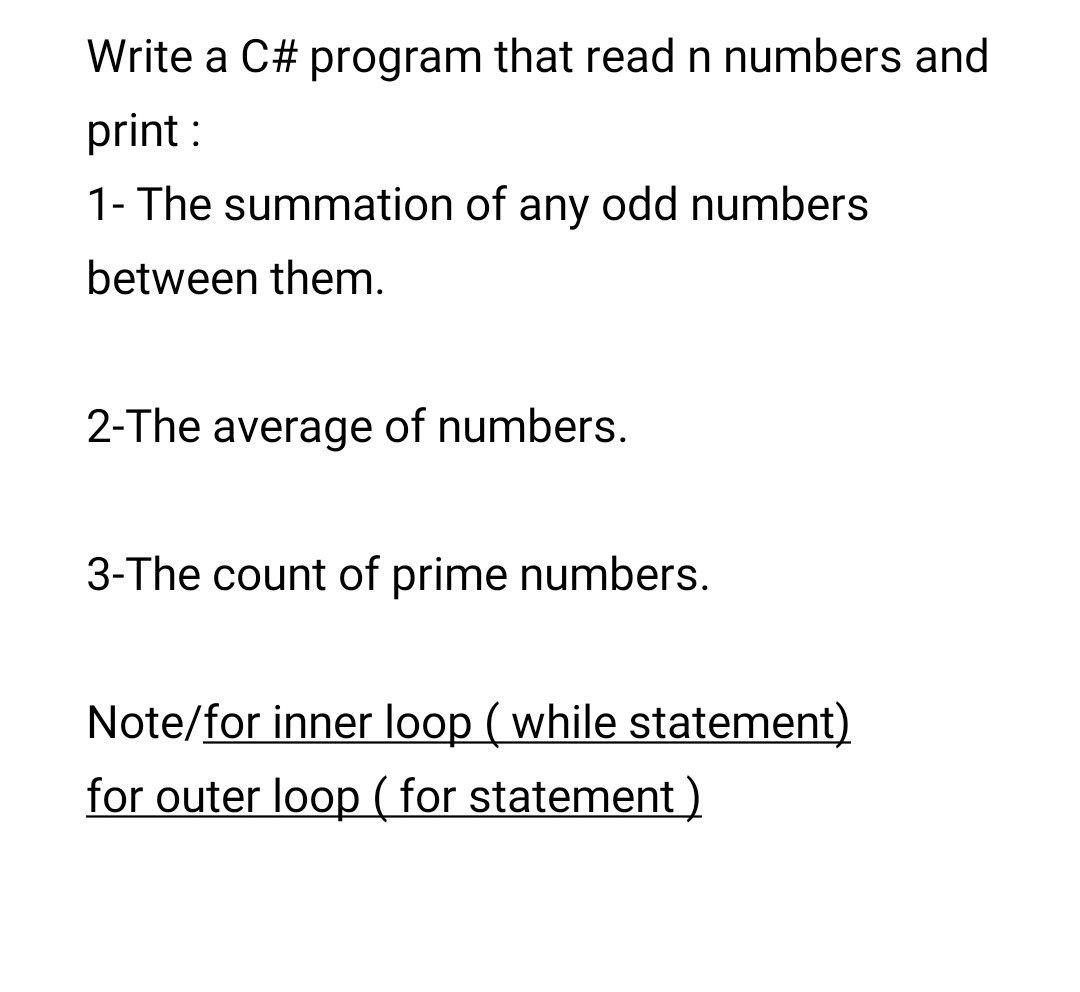 Write a C# program that read n numbers and print :
1- The summation of any odd numbers between them.

2-The average of numbers.

3-The count of prime numbers.

Note/for inner loop ( while statement)
for outer loop ( for statement )